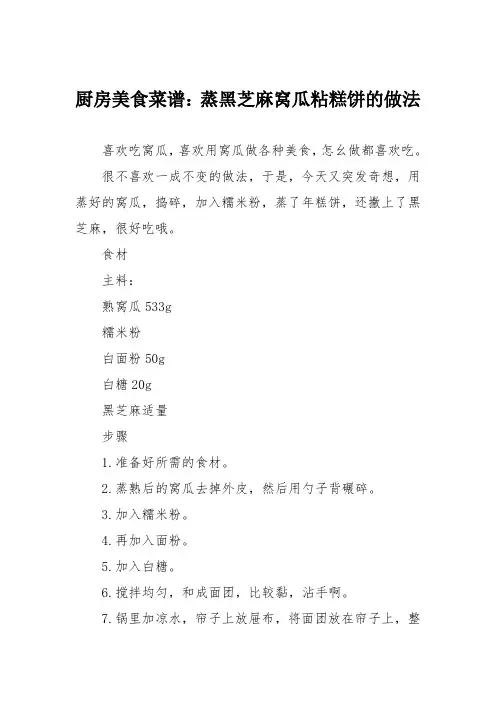 厨房美食菜谱：蒸黑芝麻窝瓜粘糕饼的做法

喜欢吃窝瓜，喜欢用窝瓜做各种美食，怎么做都喜欢吃。

很不喜欢一成不变的做法，于是，今天又突发奇想，用蒸好的窝瓜，捣碎，加入糯米粉，蒸了年糕饼，还撒上了黑芝麻，很好吃哦。

食材

主料：

熟窝瓜 533g

糯米粉

白面粉 50g

白糖 20g

黑芝麻适量

步骤

1. 准备好所需的食材。

2. 蒸熟后的窝瓜去掉外皮，然后用勺子背碾碎。

3. 加入糯米粉。

4. 再加入面粉。

5. 加入白糖。

6. 搅拌均匀，和成面团，比较黏，沾手啊。

7. 锅里加凉水，帘子上放屉布，将面团放在帘子上，整